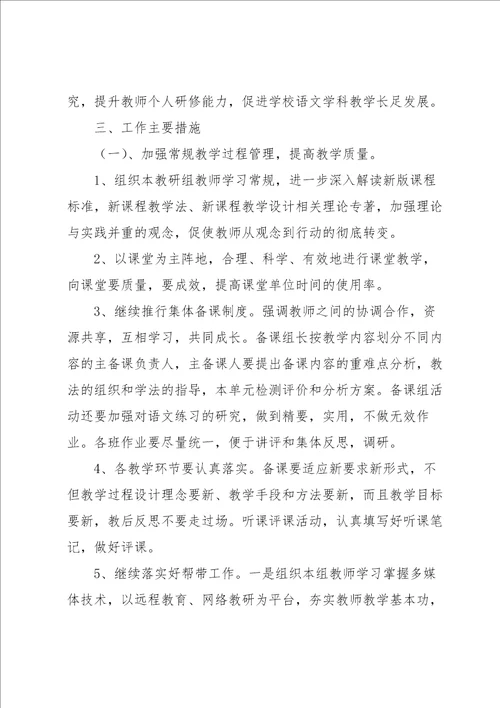 究，提升教师个人研修能力，促进学校语文学科教学长足发展。

三、工作主要措施

（一）、加强常规教学过程管理，提高教学质量。

1、组织本教研组教师学习常规，进一步深入解读新版课程标准，新课程教学法、新课程教学设计相关理论专著，加强理论与实践并重的观念，促使教师从观念到行动的彻底转变。

2、以课堂为主阵地，合理、科学、有效地进行课堂教学，向课堂要质量，要成效，提高课堂单位时间的使用率。

3、继续推行集体备课制度。强调教师之间的协调合作，资源共享，互相学习，共同成长。备课组长按教学内容划分不同内容的主备课负责人，主备课人要提出备课内容的重难点分析，教法的组织和学法的指导，本单元检测评价和分析方案。备课组活动还要加强对语文练习的研究，做到精要，实用，不做无效作业。各班作业要尽量统一，便于讲评和集体反思，调研。

4、各教学环节要认真落实。备课要适应新要求新形式，不但教学过程设计理念要新、教学手段和方法要新，而且教学目标要新，教后反思不要走过场。听课评课活动，认真填写好听课笔记，做好评课。

5、继续落实好帮带工作。一是组织本组教师学习掌握多媒体技术，以远程教育、网络教研为平台，夯实教师教学基本功，